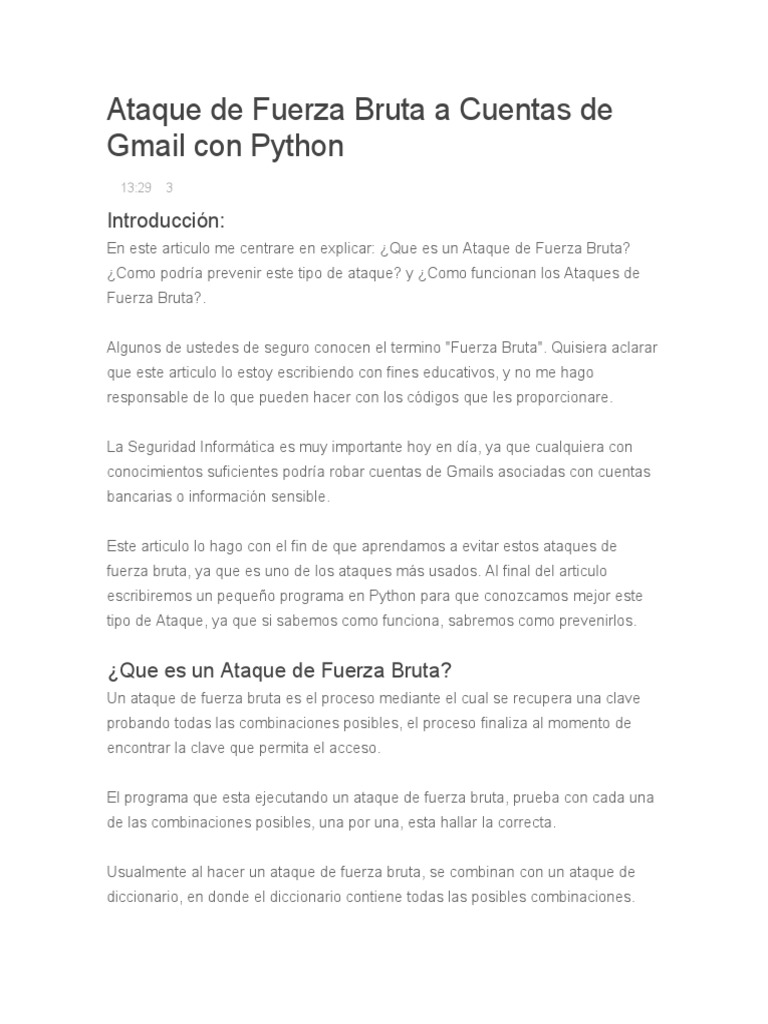 Ataque de Fuerza Bruta a Cuentas de Gmail con Python

13:29 3

Introducción:

En este articulo me centrare en explicar: ¿Que es un Ataque de Fuerza Bruta? ¿Como podría prevenir este tipo de ataque? y ¿Como funcionan los Ataques de Fuerza Bruta?.

Algunos de ustedes de seguro conocen el termino "Fuerza Bruta". Quisiera aclarar que este articulo lo estoy escribiendo con fines educativos, y no me hago responsable de lo que pueden hacer con los códigos que les proporcionare.

La Seguridad Informática es muy importante hoy en día, ya que cualquiera con conocimientos suficientes podría robar cuentas de Gmails asociadas con cuentas bancarias o información sensible.

Este articulo lo hago con el fin de que aprendamos a evitar estos ataques de fuerza bruta, ya que es uno de los ataques más usados. Al final del articulo escribiremos un pequeño programa en Python para que conozcamos mejor este tipo de Ataque, ya que si sabemos como funciona, sabremos como prevenirlos.

¿Que es un Ataque de Fuerza Bruta?

Un ataque de fuerza bruta es el proceso mediante el cual se recupera una clave probando todas las combinaciones posibles, el proceso finaliza al momento de encontrar la clave que permita el acceso.

El programa que esta ejecutando un ataque de fuerza bruta, prueba con cada una de las combinaciones posibles, una por una, esta hallar la correcta.

Usualmente al hacer un ataque de fuerza bruta, se combinan con un ataque de diccionario, en donde el diccionario contiene todas las posibles combinaciones.